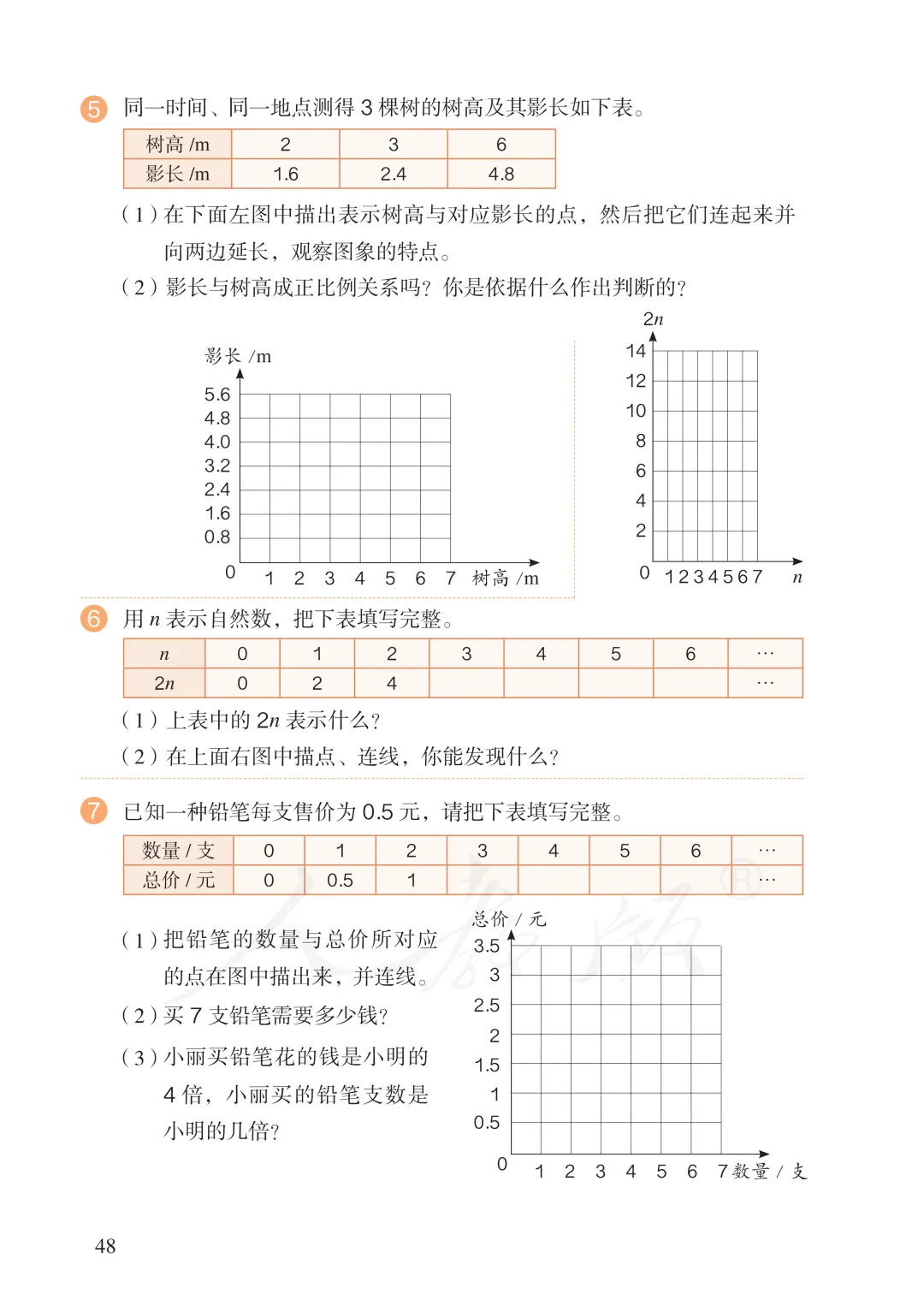 5 同一时间、同一地点测得 3 棵树的树高及其影长如下表。

| 树高 /m | 2 | 3 | 6 |
|---|---|---|---|
| 影长 /m | 1.6 | 2.4 | 4.8 |

（1）在下面左图中描出表示树高与对应影长的点，然后把它们连起来并向两边延长，观察图象的特点。

（2）影长与树高成正比例关系吗？你是依据什么作出判断的？

影长 /m
5.6
4.8
4.0
3.2
2.4
1.6
0.8
0 1 2 3 4 5 6 7 树高 /m

$2n$
14
12
10
8
6
4
2
0 1 2 3 4 5 6 7 $n$

6 用 $n$ 表示自然数，把下表填写完整。

| $n$ | 0 | 1 | 2 | 3 | 4 | 5 | 6 | … |
|---|---|---|---|---|---|---|---|---|
| $2n$ | 0 | 2 | 4 | | | | | … |

（1）上表中的 $2n$ 表示什么？

（2）在上面右图中描点、连线，你能发现什么？

7 已知一种铅笔每支售价为 0.5 元，请把下表填写完整。

| 数量 / 支 | 0 | 1 | 2 | 3 | 4 | 5 | 6 | … |
|---|---|---|---|---|---|---|---|---|
| 总价 / 元 | 0 | 0.5 | 1 | | | | | … |

（1）把铅笔的数量与总价所对应的点在图中描出来，并连线。

（2）买 7 支铅笔需要多少钱？

（3）小丽买铅笔花的钱是小明的 4 倍，小丽买的铅笔支数是小明的几倍？

总价 / 元
3.5
3
2.5
2
1.5
1
0.5
0 1 2 3 4 5 6 7 数量 / 支

48